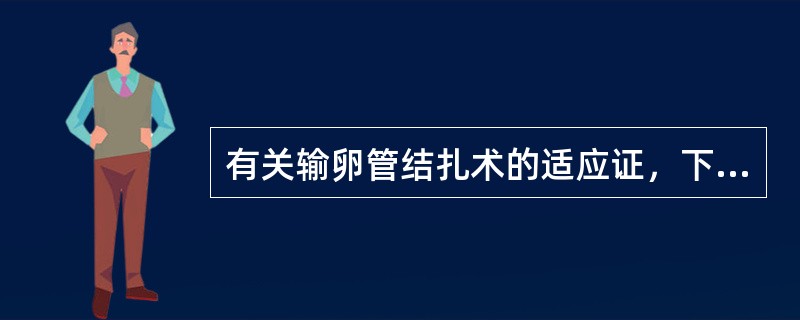 有关输卵管结扎术的适应证，下...